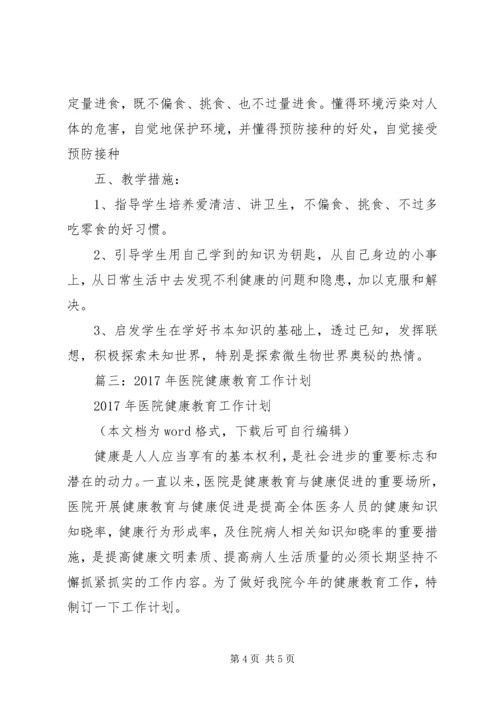 定量进食，既不偏食、挑食、也不过量进食。懂得环境污染对人体的危害，自觉地保护环境，并懂得预防接种的好处，自觉接受预防接种

五、教学措施：

1、指导学生培养爱清洁、讲卫生，不偏食、挑食、不过多吃零食的好习惯。

2、引导学生用自己学到的知识为钥匙，从自己身边的小事上，从日常生活中去发现不利健康的问题和隐患，加以克服和解决。

3、启发学生在学好书本知识的基础上，透过已知，发挥联想，积极探索未知世界，特别是探索微生物世界奥秘的热情。

篇三：2017年医院健康教育工作计划

2017年医院健康教育工作计划

（本文档为word格式，下载后可自行编辑）

健康是人人应当享有的基本权利，是社会进步的重要标志和潜在的动力。一直以来，医院是健康教育与健康促进的重要场所，医院开展健康教育与健康促进是提高全体医务人员的健康知识知晓率，健康行为形成率，及住院病人相关知识知晓率的重要措施，是提高健康文明素质、提高病人生活质量的必须长期坚持不懈抓紧抓实的工作内容。为了做好我院今年的健康教育工作，特制订一下工作计划。

第4页 共5页